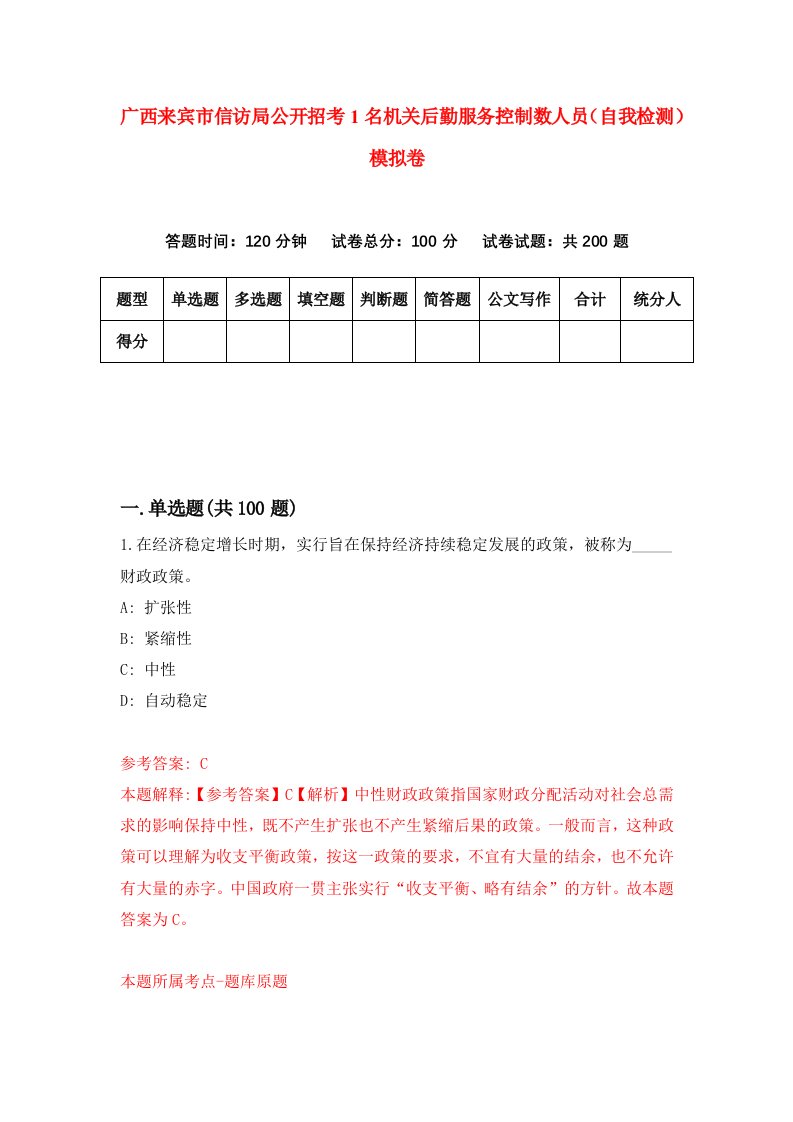 广西来宾市信访局公开招考1名机关后勤服务控制数人员（自我检测）模拟卷

答题时间：120分钟　试卷总分：100分　试卷试题：共200题

| 题型 | 单选题 | 多选题 | 填空题 | 判断题 | 简答题 | 公文写作 | 合计 | 统分人 |
|---|---|---|---|---|---|---|---|---|
| 得分 | | | | | | | | |

一.单选题(共100题)

1.在经济稳定增长时期，实行旨在保持经济持续稳定发展的政策，被称为_____财政政策。

A: 扩张性

B: 紧缩性

C: 中性

D: 自动稳定

参考答案: C

本题解释:【参考答案】C【解析】中性财政政策指国家财政分配活动对社会总需求的影响保持中性，既不产生扩张也不产生紧缩后果的政策。一般而言，这种政策可以理解为收支平衡政策，按这一政策的要求，不宜有大量的结余，也不允许有大量的赤字。中国政府一贯主张实行“收支平衡、略有结余”的方针。故本题答案为C。

本题所属考点-题库原题